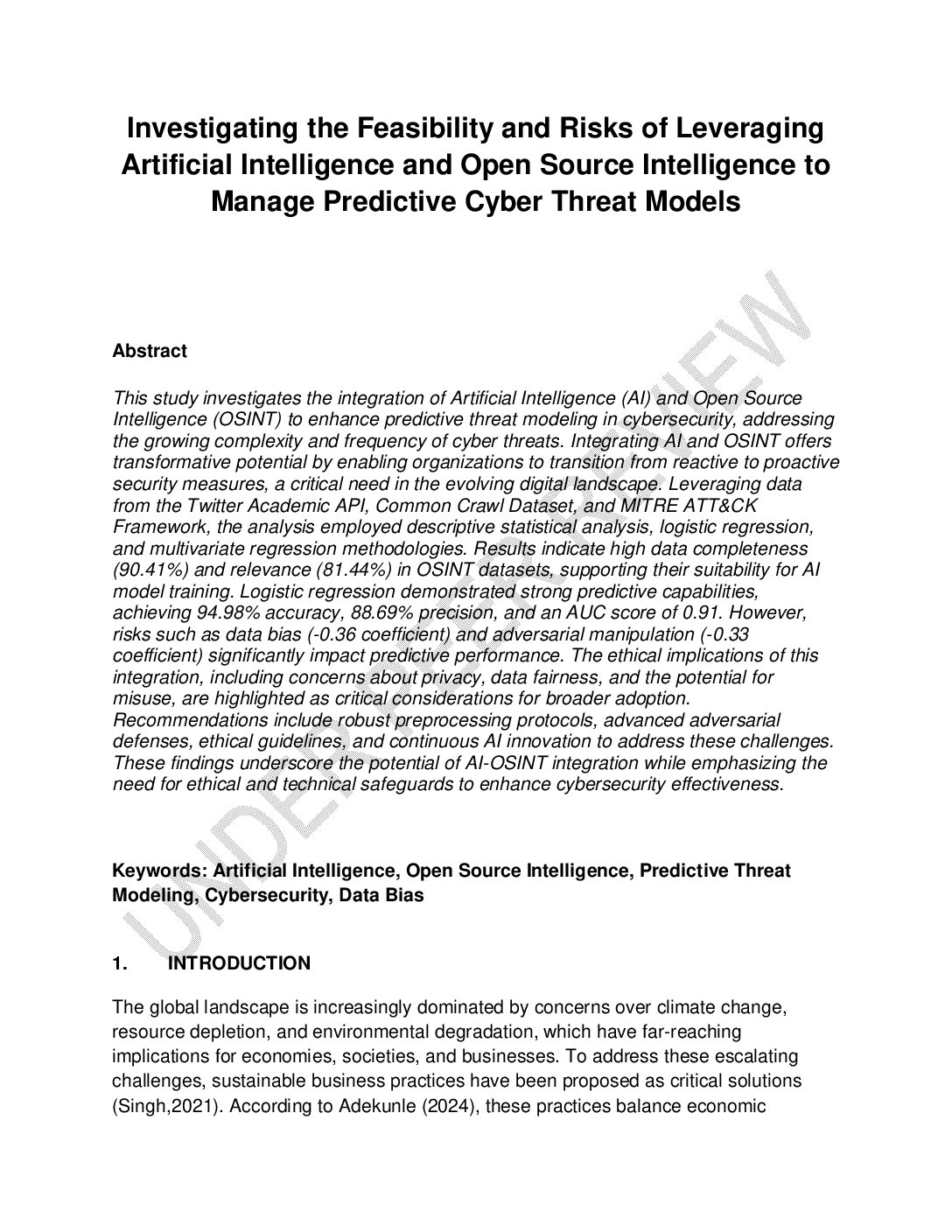 Investigating the Feasibility and Risks of Leveraging Artificial Intelligence and Open Source Intelligence to Manage Predictive Cyber Threat Models

UNDER PEER REVIEW

Abstract

This study investigates the integration of Artificial Intelligence (AI) and Open Source Intelligence (OSINT) to enhance predictive threat modeling in cybersecurity, addressing the growing complexity and frequency of cyber threats. Integrating AI and OSINT offers transformative potential by enabling organizations to transition from reactive to proactive security measures, a critical need in the evolving digital landscape. Leveraging data from the Twitter Academic API, Common Crawl Dataset, and MITRE ATT&CK Framework, the analysis employed descriptive statistical analysis, logistic regression, and multivariate regression methodologies. Results indicate high data completeness (90.41%) and relevance (81.44%) in OSINT datasets, supporting their suitability for AI model training. Logistic regression demonstrated strong predictive capabilities, achieving 94.98% accuracy, 88.69% precision, and an AUC score of 0.91. However, risks such as data bias (-0.36 coefficient) and adversarial manipulation (-0.33 coefficient) significantly impact predictive performance. The ethical implications of this integration, including concerns about privacy, data fairness, and the potential for misuse, are highlighted as critical considerations for broader adoption. Recommendations include robust preprocessing protocols, advanced adversarial defenses, ethical guidelines, and continuous AI innovation to address these challenges. These findings underscore the potential of AI-OSINT integration while emphasizing the need for ethical and technical safeguards to enhance cybersecurity effectiveness.

Keywords: Artificial Intelligence, Open Source Intelligence, Predictive Threat Modeling, Cybersecurity, Data Bias

1. INTRODUCTION

The global landscape is increasingly dominated by concerns over climate change, resource depletion, and environmental degradation, which have far-reaching implications for economies, societies, and businesses. To address these escalating challenges, sustainable business practices have been proposed as critical solutions (Singh,2021). According to Adekunle (2024), these practices balance economic